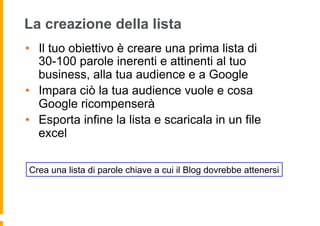 La creazione della lista

• Il tuo obiettivo è creare una prima lista di 30-100 parole inerenti e attinenti al tuo business, alla tua audience e a Google
• Impara ciò la tua audience vuole e cosa Google ricompenserà
• Esporta infine la lista e scaricala in un file excel

Crea una lista di parole chiave a cui il Blog dovrebbe attenersi